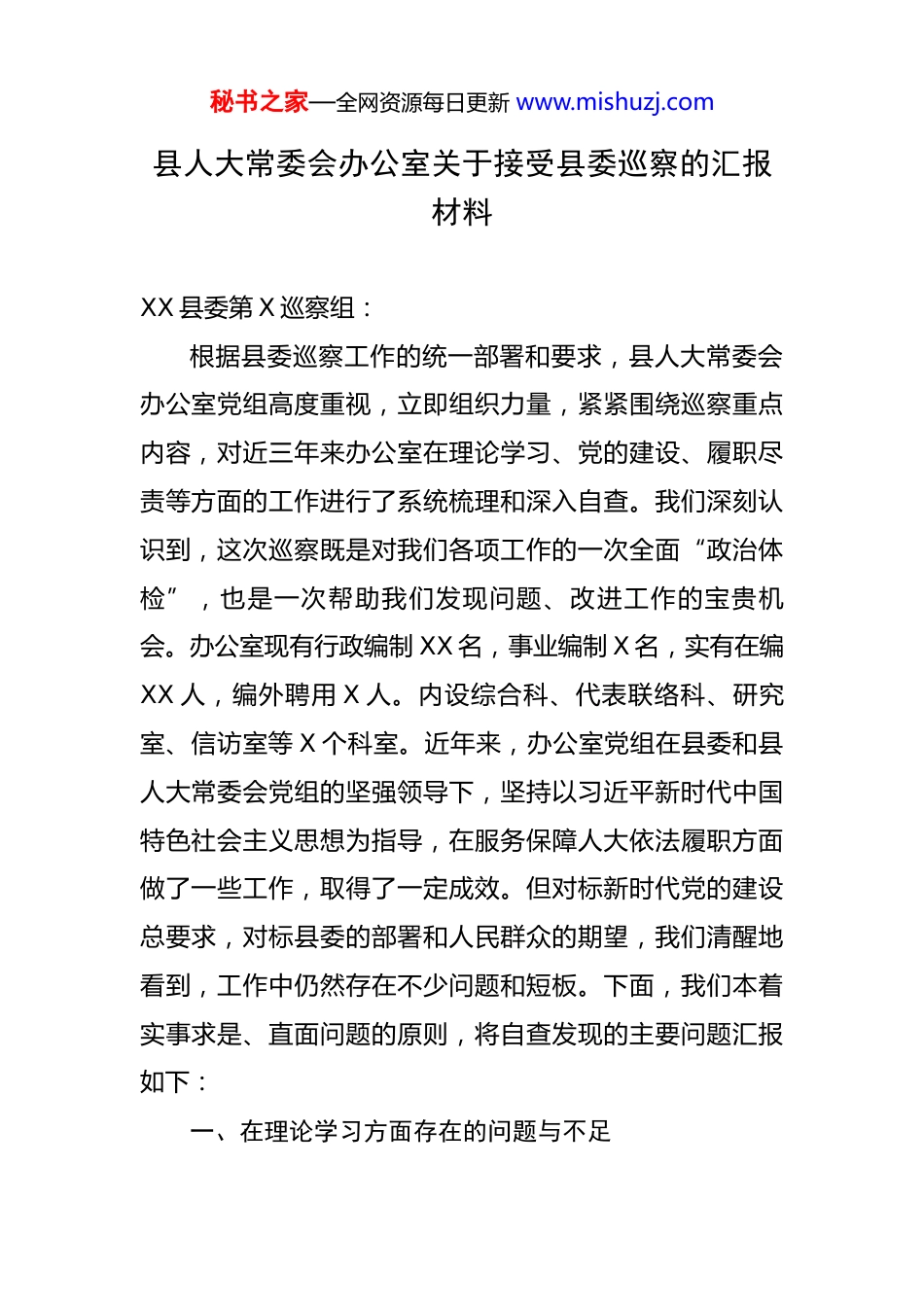 秘书之家—全网资源每日更新 www.mishuzj.com

县人大常委会办公室关于接受县委巡察的汇报材料

XX 县委第 X 巡察组：

根据县委巡察工作的统一部署和要求，县人大常委会办公室党组高度重视，立即组织力量，紧紧围绕巡察重点内容，对近三年来办公室在理论学习、党的建设、履职尽责等方面的工作进行了系统梳理和深入自查。我们深刻认识到，这次巡察既是对我们各项工作的一次全面“政治体检”，也是一次帮助我们发现问题、改进工作的宝贵机会。办公室现有行政编制 XX 名，事业编制 X 名，实有在编 XX 人，编外聘用 X 人。内设综合科、代表联络科、研究室、信访室等 X 个科室。近年来，办公室党组在县委和县人大常委会党组的坚强领导下，坚持以习近平新时代中国特色社会主义思想为指导，在服务保障人大依法履职方面做了一些工作，取得了一定成效。但对标新时代党的建设总要求，对标县委的部署和人民群众的期望，我们清醒地看到，工作中仍然存在不少问题和短板。下面，我们本着实事求是、直面问题的原则，将自查发现的主要问题汇报如下：

一、在理论学习方面存在的问题与不足